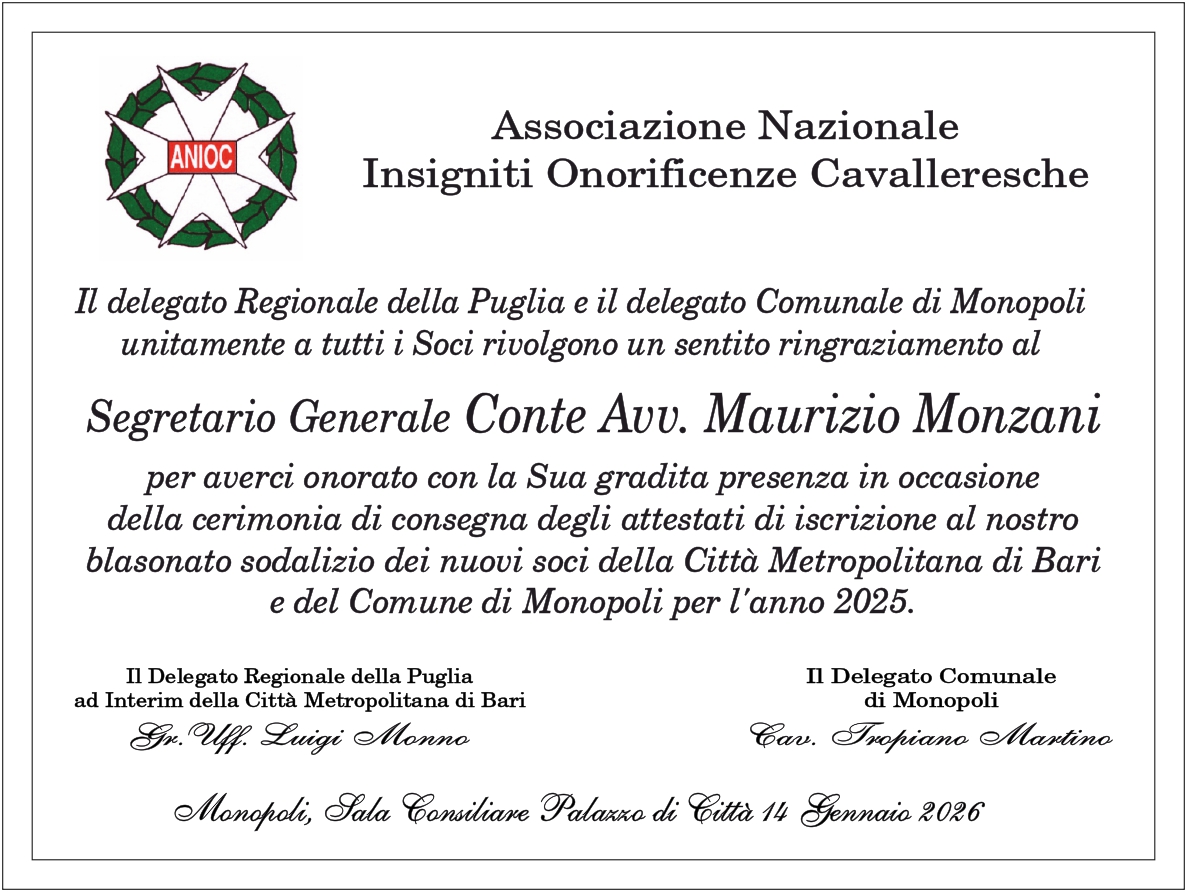 ANIOC

Associazione Nazionale
Insigniti Onorificenze Cavalleresche

Il delegato Regionale della Puglia e il delegato Comunale di Monopoli unitamente a tutti i Soci rivolgono un sentito ringraziamento al

Segretario Generale Conte Avv. Maurizio Monzani

per averci onorato con la Sua gradita presenza in occasione della cerimonia di consegna degli attestati di iscrizione al nostro blasonato sodalizio dei nuovi soci della Città Metropolitana di Bari e del Comune di Monopoli per l'anno 2025.

Il Delegato Regionale della Puglia
ad Interim della Città Metropolitana di Bari
Gr.Uff. Luigi Monno

Il Delegato Comunale
di Monopoli
Cav. Tropiano Martino

Monopoli, Sala Consiliare Palazzo di Città 14 Gennaio 2026